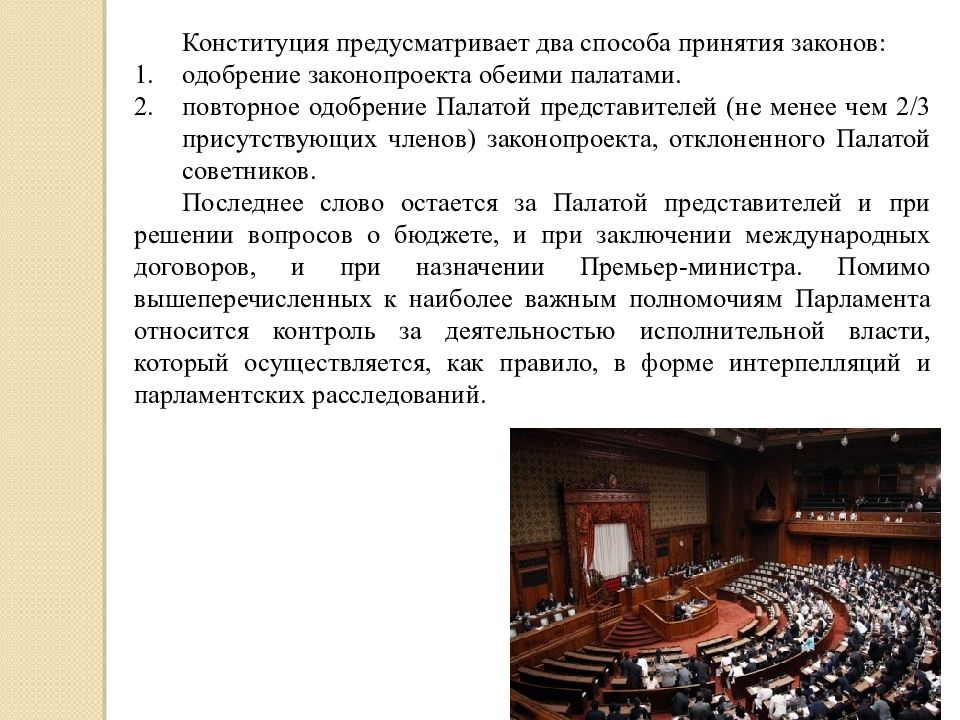 Конституция предусматривает два способа принятия законов:
1. одобрение законопроекта обеими палатами.
2. повторное одобрение Палатой представителей (не менее чем 2/3 присутствующих членов) законопроекта, отклоненного Палатой советников.

Последнее слово остается за Палатой представителей и при решении вопросов о бюджете, и при заключении международных договоров, и при назначении Премьер-министра. Помимо вышеперечисленных к наиболее важным полномочиям Парламента относится контроль за деятельностью исполнительной власти, который осуществляется, как правило, в форме интерпелляций и парламентских расследований.